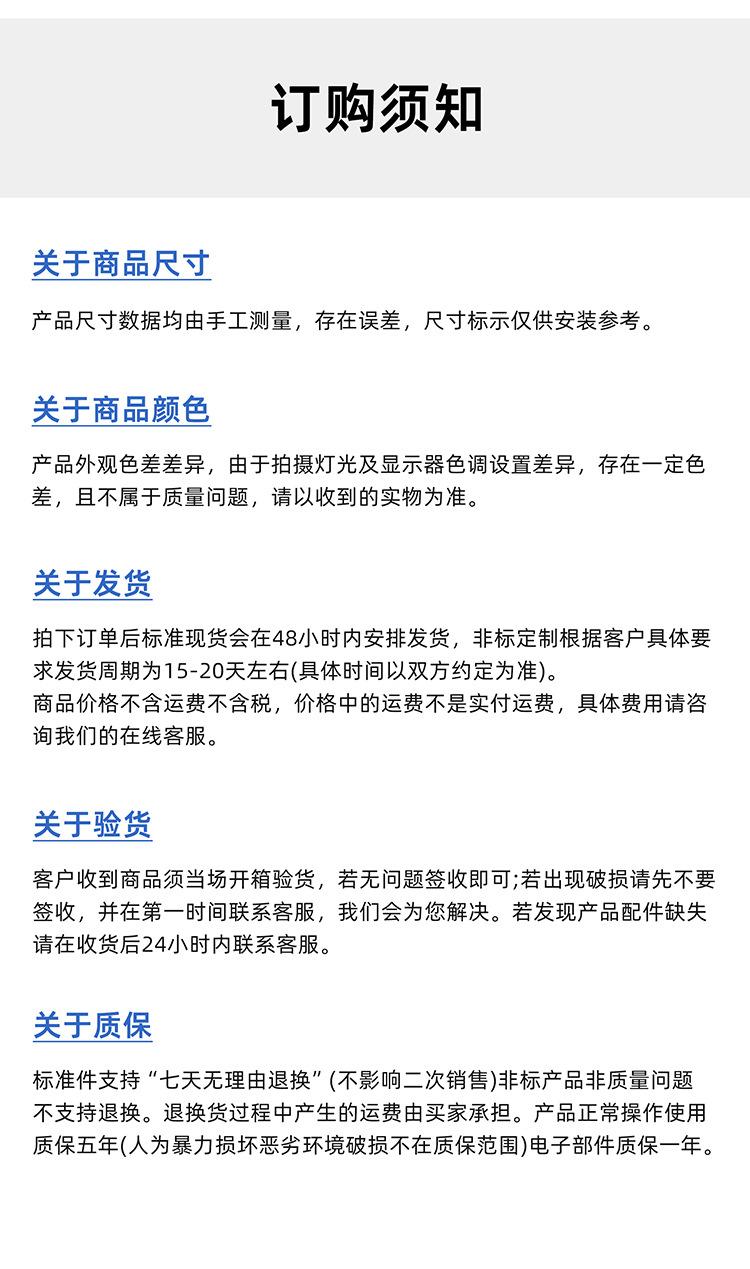 订购须知

关于商品尺寸

产品尺寸数据均由手工测量，存在误差，尺寸标示仅供安装参考。

关于商品颜色

产品外观色差差异，由于拍摄灯光及显示器色调设置差异，存在一定色差，且不属于质量问题，请以收到的实物为准。

关于发货

拍下订单后标准现货会在48小时内安排发货，非标定制根据客户具体要求发货周期为15-20天左右(具体时间以双方约定为准)。
商品价格不含运费不含税，价格中的运费不是实付运费，具体费用请咨询我们的在线客服。

关于验货

客户收到商品须当场开箱验货，若无问题签收即可;若出现破损请先不要签收，并在第一时间联系客服，我们会为您解决。若发现产品配件缺失请在收货后24小时内联系客服。

关于质保

标准件支持“七天无理由退换”(不影响二次销售)非标产品非质量问题不支持退换。退换货过程中产生的运费由买家承担。产品正常操作使用质保五年(人为暴力损坏恶劣环境破损不在质保范围)电子部件质保一年。